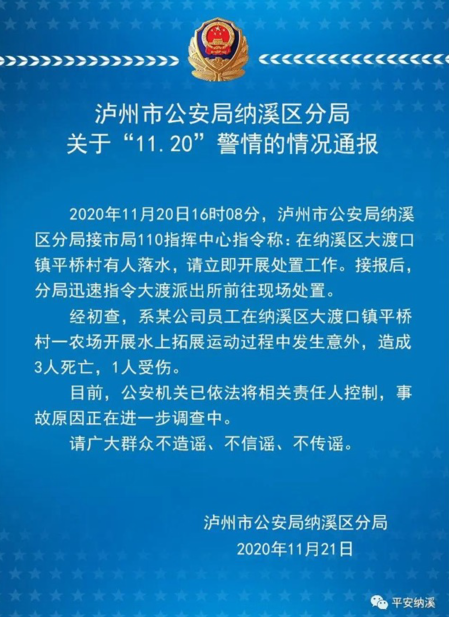 泸州市公安局纳溪区分局
关于“11.20”警情的情况通报

2020年11月20日16时08分，泸州市公安局纳溪区分局接市局110指挥中心指令称：在纳溪区大渡口镇平桥村有人落水，请立即开展处置工作。接报后，分局迅速指令大渡派出所前往现场处置。

经初查，系某公司员工在纳溪区大渡口镇平桥村一农场开展水上拓展运动过程中发生意外，造成3人死亡，1人受伤。

目前，公安机关已依法将相关责任人控制，事故原因正在进一步调查中。

请广大群众不造谣、不信谣、不传谣。

泸州市公安局纳溪区分局
2020年11月21日

平安纳溪